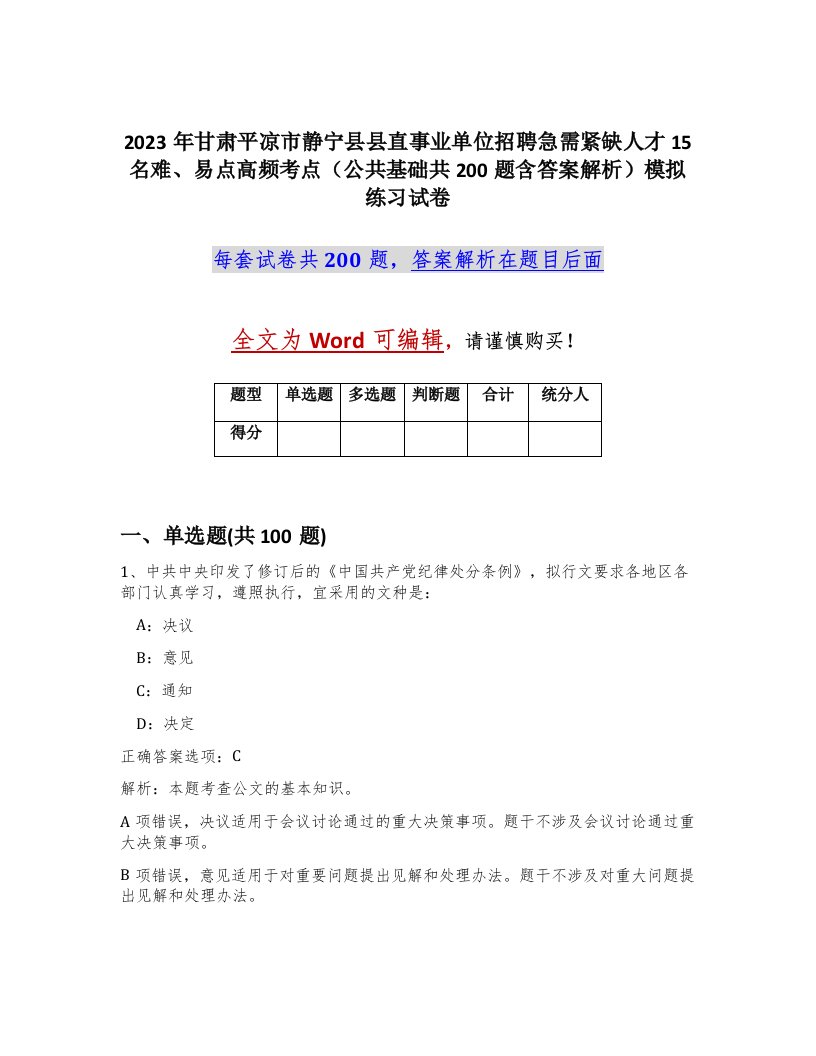 2023 年甘肃平凉市静宁县县直事业单位招聘急需紧缺人才 15 名难、易点高频考点（公共基础共 200 题含答案解析）模拟练习试卷

每套试卷共 200 题，答案解析在题目后面

全文为 Word 可编辑，请谨慎购买！

| 题型 | 单选题 | 多选题 | 判断题 | 合计 | 统分人 |
|---|---|---|---|---|---|
| 得分 | | | | | |

一、单选题(共 100 题)

1、中共中央印发了修订后的《中国共产党纪律处分条例》，拟行文要求各地区各部门认真学习，遵照执行，宜采用的文种是：

A：决议

B：意见

C：通知

D：决定

正确答案选项：C

解析：本题考查公文的基本知识。

A 项错误，决议适用于会议讨论通过的重大决策事项。题干不涉及会议讨论通过重大决策事项。

B 项错误，意见适用于对重要问题提出见解和处理办法。题干不涉及对重大问题提出见解和处理办法。